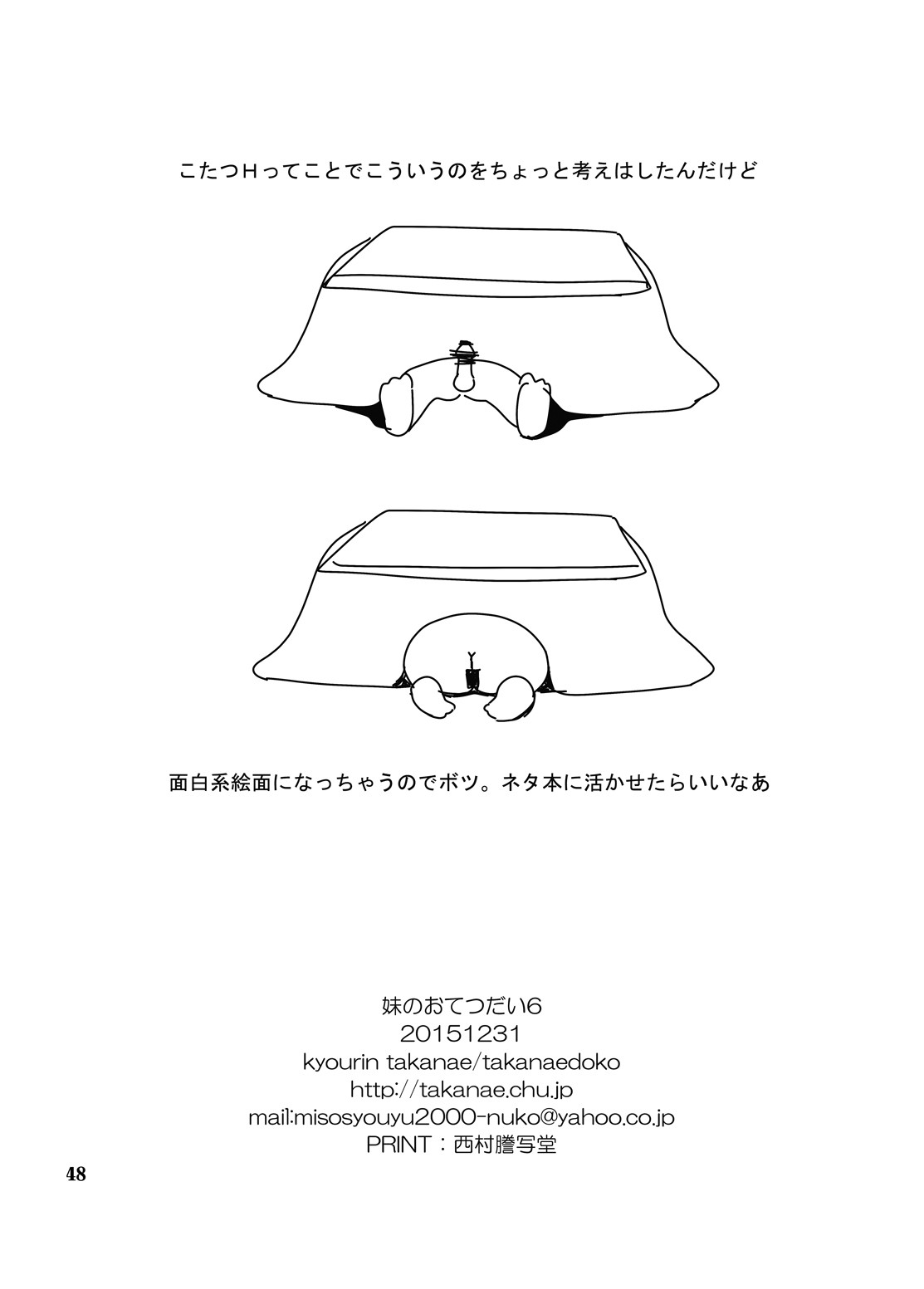 こたつHってことでこういうのをちょっと考えはしたんだけど

面白系絵面になっちゃうのでボツ。ネタ本に活かせたらいいなあ

妹のおてつだい6
20151231
kyourin takanae/takanaedoko
http://takanae.chu.jp
mail:misosyouyu2000-nuko@yahoo.co.jp
PRINT：西村謄写堂

48